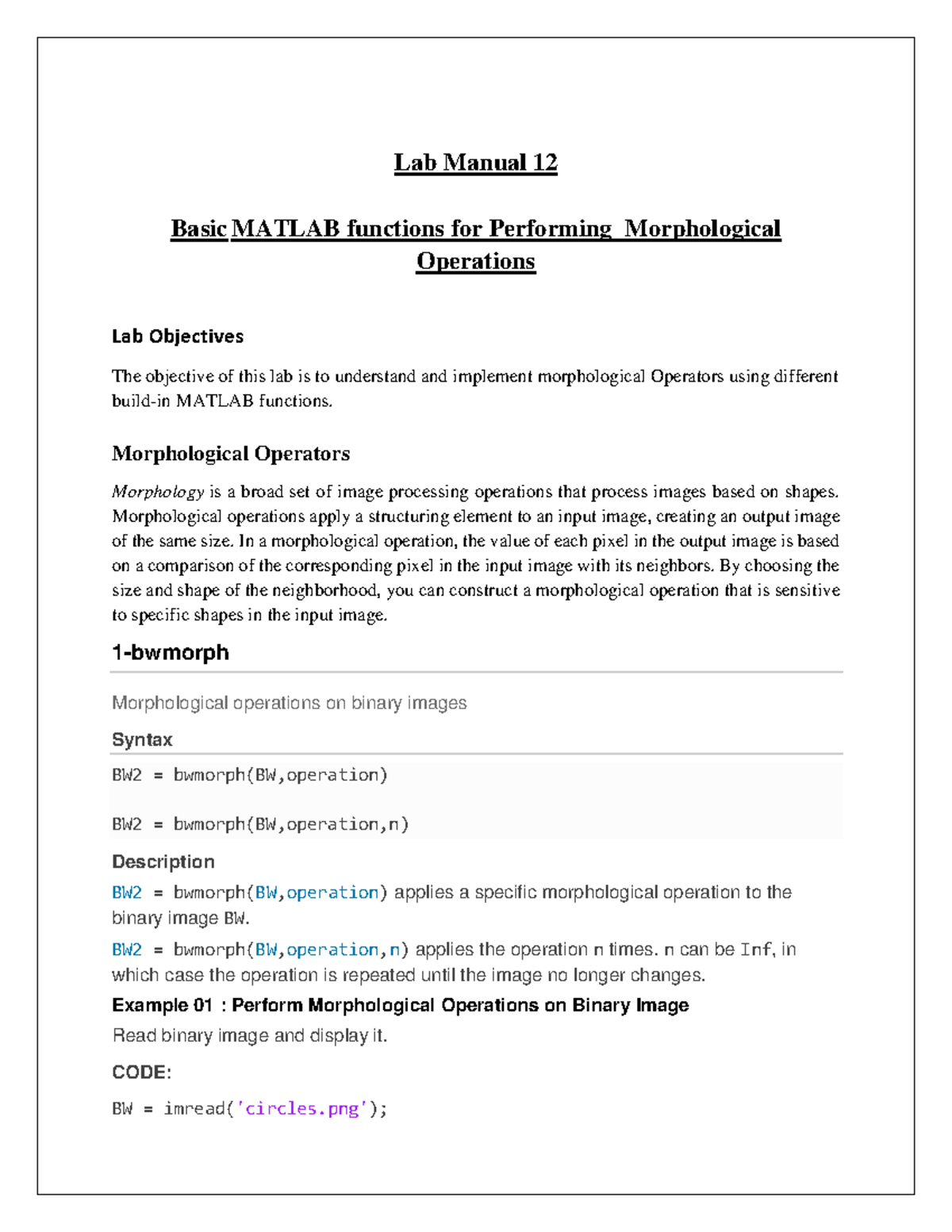 Lab Manual 12

Basic MATLAB functions for Performing Morphological Operations

Lab Objectives

The objective of this lab is to understand and implement morphological Operators using different build-in MATLAB functions.

Morphological Operators

Morphology is a broad set of image processing operations that process images based on shapes. Morphological operations apply a structuring element to an input image, creating an output image of the same size. In a morphological operation, the value of each pixel in the output image is based on a comparison of the corresponding pixel in the input image with its neighbors. By choosing the size and shape of the neighborhood, you can construct a morphological operation that is sensitive to specific shapes in the input image.

1-bwmorph

Morphological operations on binary images

Syntax

BW2 = bwmorph(BW,operation)

BW2 = bwmorph(BW,operation,n)

Description

BW2 = bwmorph(BW,operation) applies a specific morphological operation to the binary image BW.

BW2 = bwmorph(BW,operation,n) applies the operation n times. n can be Inf, in which case the operation is repeated until the image no longer changes.

Example 01 : Perform Morphological Operations on Binary Image

Read binary image and display it.

CODE:

BW = imread('circles.png');